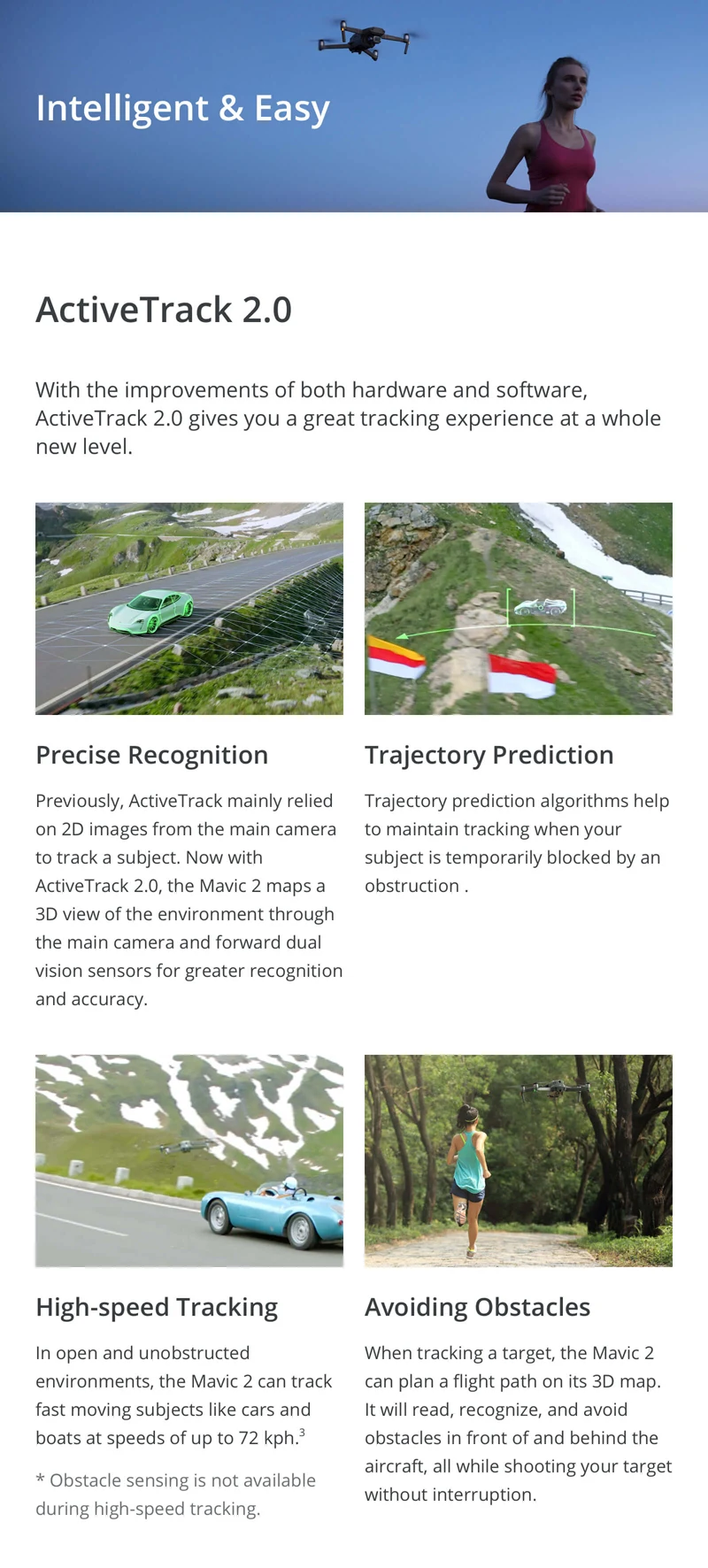 Intelligent & Easy

ActiveTrack 2.0

With the improvements of both hardware and software, ActiveTrack 2.0 gives you a great tracking experience at a whole new level.

Precise Recognition

Previously, ActiveTrack mainly relied on 2D images from the main camera to track a subject. Now with ActiveTrack 2.0, the Mavic 2 maps a 3D view of the environment through the main camera and forward dual vision sensors for greater recognition and accuracy.

Trajectory Prediction

Trajectory prediction algorithms help to maintain tracking when your subject is temporarily blocked by an obstruction .

High-speed Tracking

In open and unobstructed environments, the Mavic 2 can track fast moving subjects like cars and boats at speeds of up to 72 kph.$^3$

* Obstacle sensing is not available during high-speed tracking.

Avoiding Obstacles

When tracking a target, the Mavic 2 can plan a flight path on its 3D map. It will read, recognize, and avoid obstacles in front of and behind the aircraft, all while shooting your target without interruption.